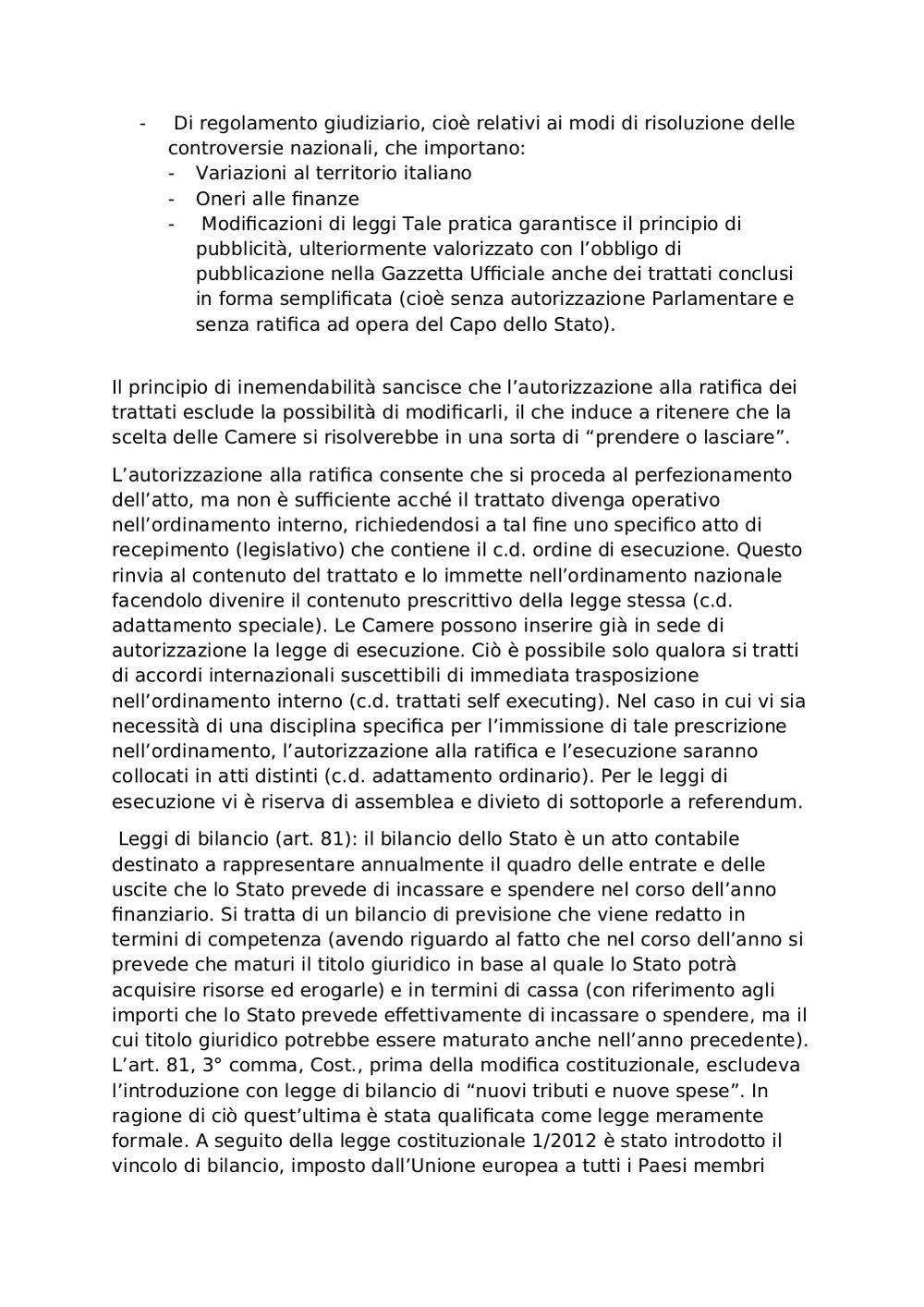 - Di regolamento giudiziario, cioè relativi ai modi di risoluzione delle controversie nazionali, che importano:
- Variazioni al territorio italiano
- Oneri alle finanze
- Modificazioni di leggi Tale pratica garantisce il principio di pubblicità, ulteriormente valorizzato con l'obbligo di pubblicazione nella Gazzetta Ufficiale anche dei trattati conclusi in forma semplificata (cioè senza autorizzazione Parlamentare e senza ratifica ad opera del Capo dello Stato).

Il principio di inemendabilità sancisce che l'autorizzazione alla ratifica dei trattati esclude la possibilità di modificarli, il che induce a ritenere che la scelta delle Camere si risolverebbe in una sorta di "prendere o lasciare".

L'autorizzazione alla ratifica consente che si proceda al perfezionamento dell'atto, ma non è sufficiente acché il trattato divenga operativo nell'ordinamento interno, richiedendosi a tal fine uno specifico atto di recepimento (legislativo) che contiene il c.d. ordine di esecuzione. Questo rinvia al contenuto del trattato e lo immette nell'ordinamento nazionale facendolo divenire il contenuto prescrittivo della legge stessa (c.d. adattamento speciale). Le Camere possono inserire già in sede di autorizzazione la legge di esecuzione. Ciò è possibile solo qualora si tratti di accordi internazionali suscettibili di immediata trasposizione nell'ordinamento interno (c.d. trattati self executing). Nel caso in cui vi sia necessità di una disciplina specifica per l'immissione di tale prescrizione nell'ordinamento, l'autorizzazione alla ratifica e l'esecuzione saranno collocati in atti distinti (c.d. adattamento ordinario). Per le leggi di esecuzione vi è riserva di assemblea e divieto di sottoporle a referendum.

Leggi di bilancio (art. 81): il bilancio dello Stato è un atto contabile destinato a rappresentare annualmente il quadro delle entrate e delle uscite che lo Stato prevede di incassare e spendere nel corso dell'anno finanziario. Si tratta di un bilancio di previsione che viene redatto in termini di competenza (avendo riguardo al fatto che nel corso dell'anno si prevede che maturi il titolo giuridico in base al quale lo Stato potrà acquisire risorse ed erogarle) e in termini di cassa (con riferimento agli importi che lo Stato prevede effettivamente di incassare o spendere, ma il cui titolo giuridico potrebbe essere maturato anche nell'anno precedente). L'art. 81, 3° comma, Cost., prima della modifica costituzionale, escludeva l'introduzione con legge di bilancio di "nuovi tributi e nuove spese". In ragione di ciò quest'ultima è stata qualificata come legge meramente formale. A seguito della legge costituzionale 1/2012 è stato introdotto il vincolo di bilancio, imposto dall'Unione europea a tutti i Paesi membri